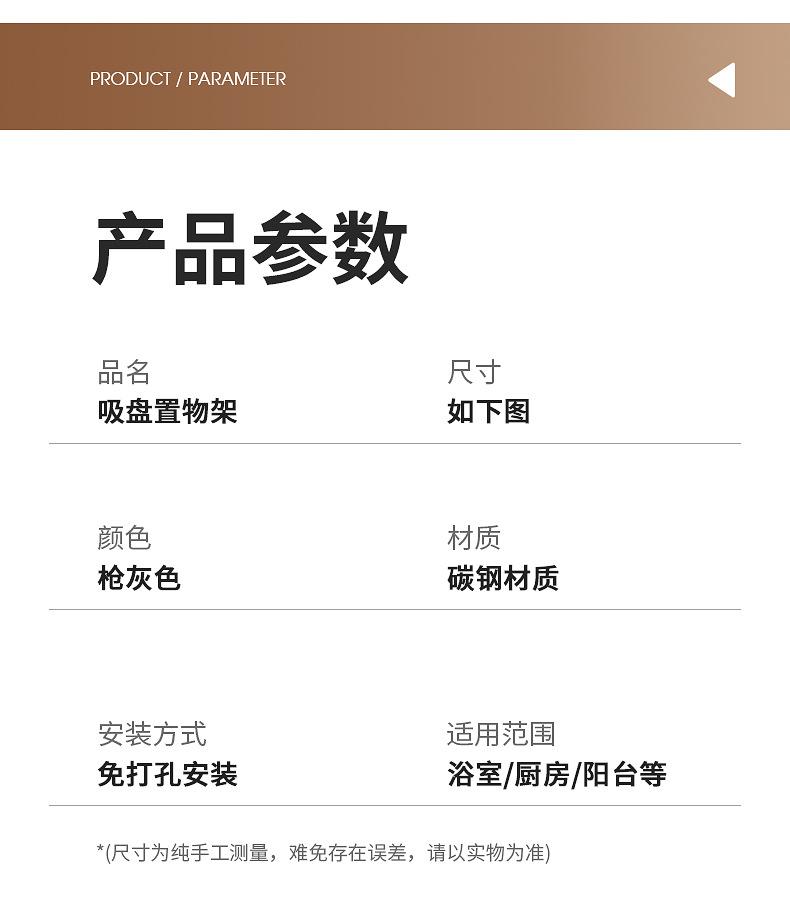 PRODUCT / PARAMETER

产品参数

品名
吸盘置物架

尺寸
如下图

颜色
枪灰色

材质
碳钢材质

安装方式
免打孔安装

适用范围
浴室/厨房/阳台等

*(尺寸为纯手工测量，难免存在误差，请以实物为准)